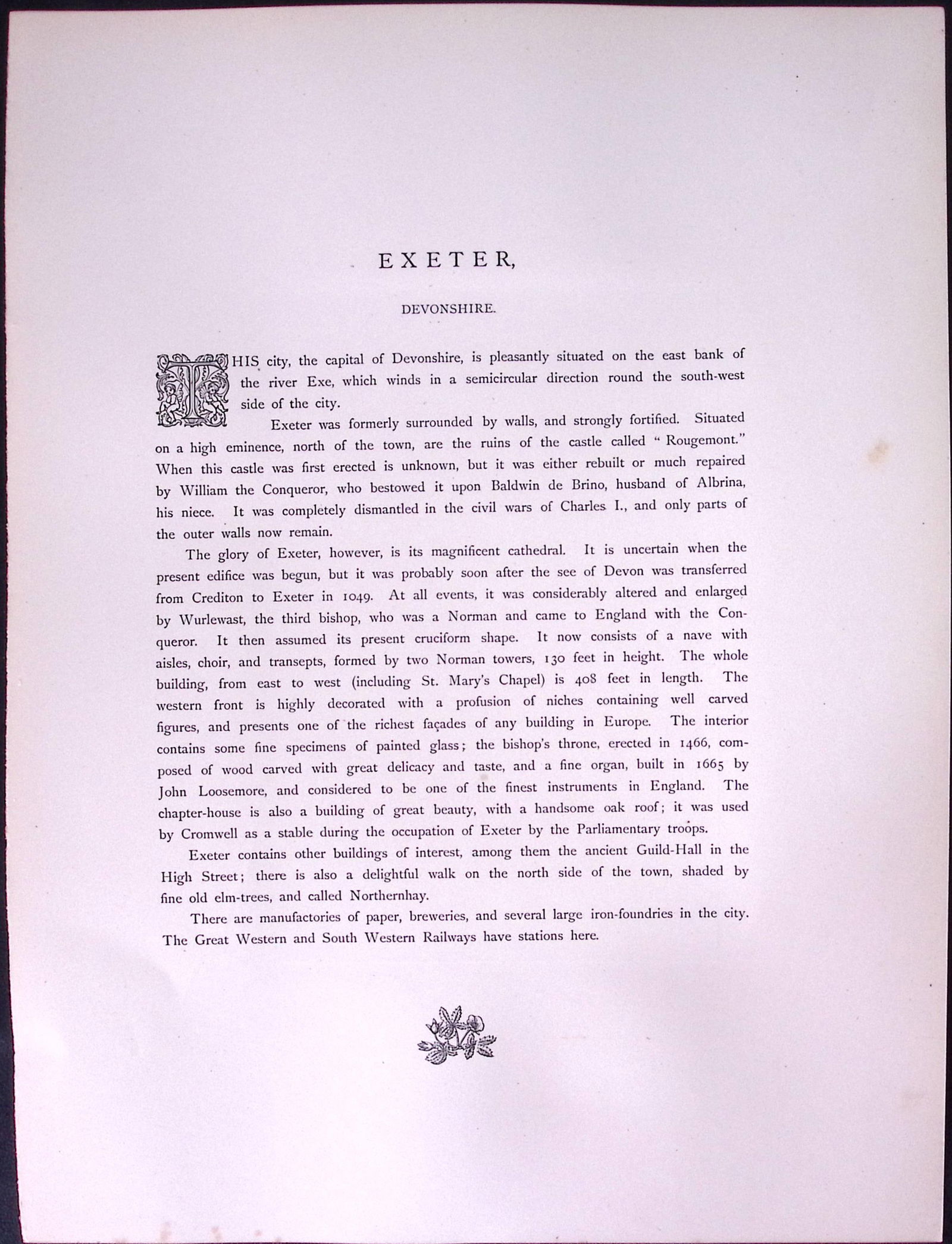 EXETER,

DEVONSHIRE.

THIS city, the capital of Devonshire, is pleasantly situated on the east bank of the river Exe, which winds in a semicircular direction round the south-west side of the city.

Exeter was formerly surrounded by walls, and strongly fortified. Situated on a high eminence, north of the town, are the ruins of the castle called "Rougemont." When this castle was first erected is unknown, but it was either rebuilt or much repaired by William the Conqueror, who bestowed it upon Baldwin de Brino, husband of Albrina, his niece. It was completely dismantled in the civil wars of Charles I., and only parts of the outer walls now remain.

The glory of Exeter, however, is its magnificent cathedral. It is uncertain when the present edifice was begun, but it was probably soon after the see of Devon was transferred from Crediton to Exeter in 1049. At all events, it was considerably altered and enlarged by Wurlewast, the third bishop, who was a Norman and came to England with the Conqueror. It then assumed its present cruciform shape. It now consists of a nave with aisles, choir, and transepts, formed by two Norman towers, 130 feet in height. The whole building, from east to west (including St. Mary's Chapel) is 408 feet in length. The western front is highly decorated with a profusion of niches containing well carved figures, and presents one of the richest façades of any building in Europe. The interior contains some fine specimens of painted glass; the bishop's throne, erected in 1466, composed of wood carved with great delicacy and taste, and a fine organ, built in 1665 by John Loosemore, and considered to be one of the finest instruments in England. The chapter-house is also a building of great beauty, with a handsome oak roof; it was used by Cromwell as a stable during the occupation of Exeter by the Parliamentary troops.

Exeter contains other buildings of interest, among them the ancient Guild-Hall in the High Street; there is also a delightful walk on the north side of the town, shaded by fine old elm-trees, and called Northernhay.

There are manufactories of paper, breweries, and several large iron-foundries in the city. The Great Western and South Western Railways have stations here.